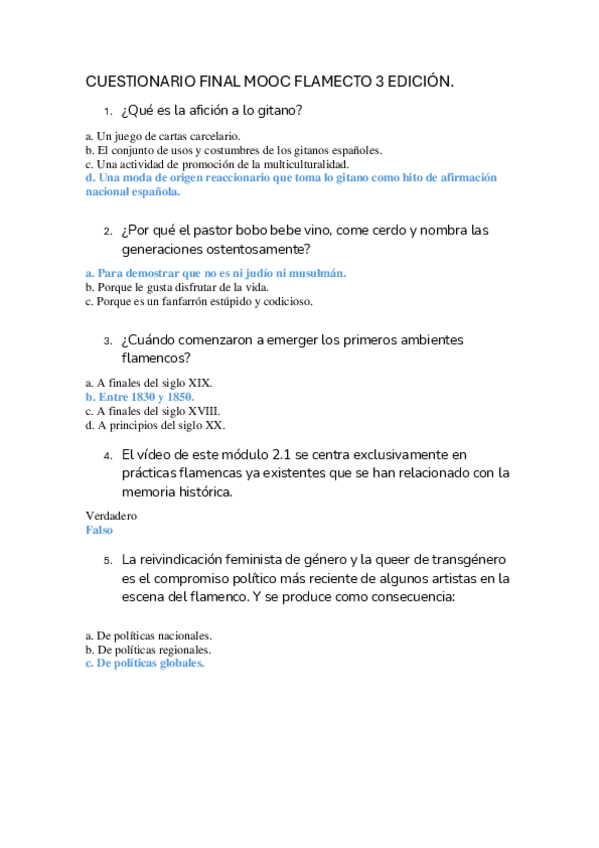 CUESTIONARIO FINAL MOOC FLAMECTO 3 EDICIÓN.

1. ¿Qué es la afición a lo gitano?

a. Un juego de cartas carcelario.
b. El conjunto de usos y costumbres de los gitanos españoles.
c. Una actividad de promoción de la multiculturalidad.
d. Una moda de origen reaccionario que toma lo gitano como hito de afirmación nacional española.

2. ¿Por qué el pastor bobo bebe vino, come cerdo y nombra las generaciones ostentosamente?

a. Para demostrar que no es ni judío ni musulmán.
b. Porque le gusta disfrutar de la vida.
c. Porque es un fanfarrón estúpido y codicioso.

3. ¿Cuándo comenzaron a emerger los primeros ambientes flamencos?

a. A finales del siglo XIX.
b. Entre 1830 y 1850.
c. A finales del siglo XVIII.
d. A principios del siglo XX.

4. El vídeo de este módulo 2.1 se centra exclusivamente en prácticas flamencas ya existentes que se han relacionado con la memoria histórica.

Verdadero
Falso

5. La reivindicación feminista de género y la queer de transgénero es el compromiso político más reciente de algunos artistas en la escena del flamenco. Y se produce como consecuencia:

a. De políticas nacionales.
b. De políticas regionales.
c. De políticas globales.